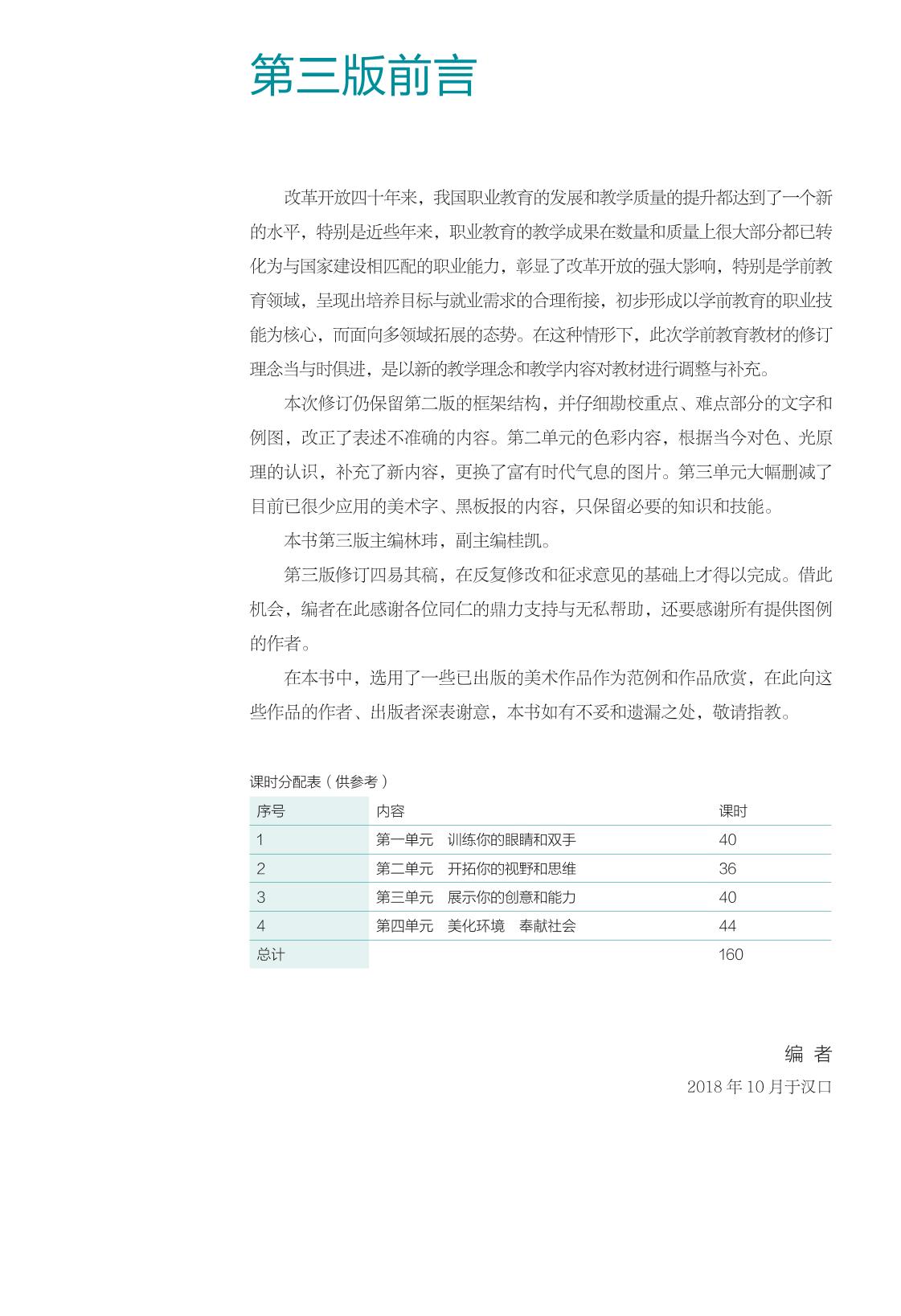 第三版前言

改革开放四十年来，我国职业教育的发展和教学质量的提升都达到了一个新的水平，特别是近些年来，职业教育的教学成果在数量和质量上很大部分都已转化为与国家建设相匹配的职业能力，彰显了改革开放的强大影响，特别是学前教育领域，呈现出培养目标与就业需求的合理衔接，初步形成以学前教育的职业技能为核心，而面向多领域拓展的态势。在这种情形下，此次学前教育教材的修订理念当与时俱进，是以新的教学理念和教学内容对教材进行调整与补充。

本次修订仍保留第二版的框架结构，并仔细勘校重点、难点部分的文字和例图，改正了表述不准确的内容。第二单元的色彩内容，根据当今对色、光原理的认识，补充了新内容，更换了富有时代气息的图片。第三单元大幅删减了目前已很少应用的美术字、黑板报的内容，只保留必要的知识和技能。

本书第三版主编林玮，副主编桂凯。

第三版修订四易其稿，在反复修改和征求意见的基础上才得以完成。借此机会，编者在此感谢各位同仁的鼎力支持与无私帮助，还要感谢所有提供图例的作者。

在本书中，选用了一些已出版的美术作品作为范例和作品欣赏，在此向这些作品的作者、出版者深表谢意，本书如有不妥和遗漏之处，敬请指教。

课时分配表（供参考）

| 序号 | 内容 | 课时 |
|---|---|---|
| 1 | 第一单元　训练你的眼睛和双手 | 40 |
| 2 | 第二单元　开拓你的视野和思维 | 36 |
| 3 | 第三单元　展示你的创意和能力 | 40 |
| 4 | 第四单元　美化环境　奉献社会 | 44 |
| 总计 |  | 160 |

编　者
2018 年 10 月于汉口